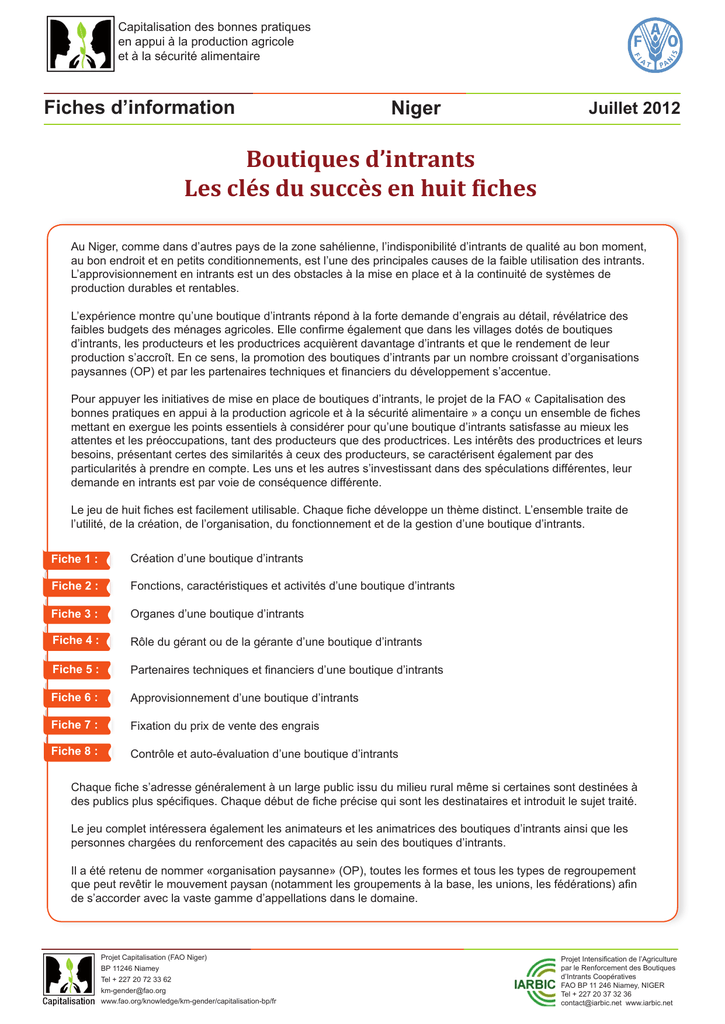 Capitalisation des bonnes pratiques en appui à la production agricole et à la sécurité alimentaire

FAO
FIAT PANIS

Fiches d'information Niger Juillet 2012

Boutiques d'intrants
Les clés du succès en huit fiches

Au Niger, comme dans d'autres pays de la zone sahélienne, l'indisponibilité d'intrants de qualité au bon moment, au bon endroit et en petits conditionnements, est l'une des principales causes de la faible utilisation des intrants. L'approvisionnement en intrants est un des obstacles à la mise en place et à la continuité de systèmes de production durables et rentables.

L'expérience montre qu'une boutique d'intrants répond à la forte demande d'engrais au détail, révélatrice des faibles budgets des ménages agricoles. Elle confirme également que dans les villages dotés de boutiques d'intrants, les producteurs et les productrices acquièrent davantage d'intrants et que le rendement de leur production s'accroît. En ce sens, la promotion des boutiques d'intrants par un nombre croissant d'organisations paysannes (OP) et par les partenaires techniques et financiers du développement s'accentue.

Pour appuyer les initiatives de mise en place de boutiques d'intrants, le projet de la FAO « Capitalisation des bonnes pratiques en appui à la production agricole et à la sécurité alimentaire » a conçu un ensemble de fiches mettant en exergue les points essentiels à considérer pour qu'une boutique d'intrants satisfasse au mieux les attentes et les préoccupations, tant des producteurs que des productrices. Les intérêts des productrices et leurs besoins, présentant certes des similarités à ceux des producteurs, se caractérisent également par des particularités à prendre en compte. Les uns et les autres s'investissant dans des spéculations différentes, leur demande en intrants est par voie de conséquence différente.

Le jeu de huit fiches est facilement utilisable. Chaque fiche développe un thème distinct. L'ensemble traite de l'utilité, de la création, de l'organisation, du fonctionnement et de la gestion d'une boutique d'intrants.

Fiche 1 : Création d'une boutique d'intrants

Fiche 2 : Fonctions, caractéristiques et activités d'une boutique d'intrants

Fiche 3 : Organes d'une boutique d'intrants

Fiche 4 : Rôle du gérant ou de la gérante d'une boutique d'intrants

Fiche 5 : Partenaires techniques et financiers d'une boutique d'intrants

Fiche 6 : Approvisionnement d'une boutique d'intrants

Fiche 7 : Fixation du prix de vente des engrais

Fiche 8 : Contrôle et auto-évaluation d'une boutique d'intrants

Chaque fiche s'adresse généralement à un large public issu du milieu rural même si certaines sont destinées à des publics plus spécifiques. Chaque début de fiche précise qui sont les destinataires et introduit le sujet traité.

Le jeu complet intéressera également les animateurs et les animatrices des boutiques d'intrants ainsi que les personnes chargées du renforcement des capacités au sein des boutiques d'intrants.

Il a été retenu de nommer «organisation paysanne» (OP), toutes les formes et tous les types de regroupement que peut revêtir le mouvement paysan (notamment les groupements à la base, les unions, les fédérations) afin de s'accorder avec la vaste gamme d'appellations dans le domaine.

Capitalisation
Projet Capitalisation (FAO Niger)
BP 11246 Niamey
Tel + 227 20 72 33 62
km-gender@fao.org
www.fao.org/knowledge/km-gender/capitalisation-bp/fr

IARBIC
Projet Intensification de l'Agriculture par le Renforcement des Boutiques d'Intrants Coopératives
FAO BP 11 246 Niamey, NIGER
Tel + 227 20 37 32 36
contact@iarbic.net www.iarbic.net